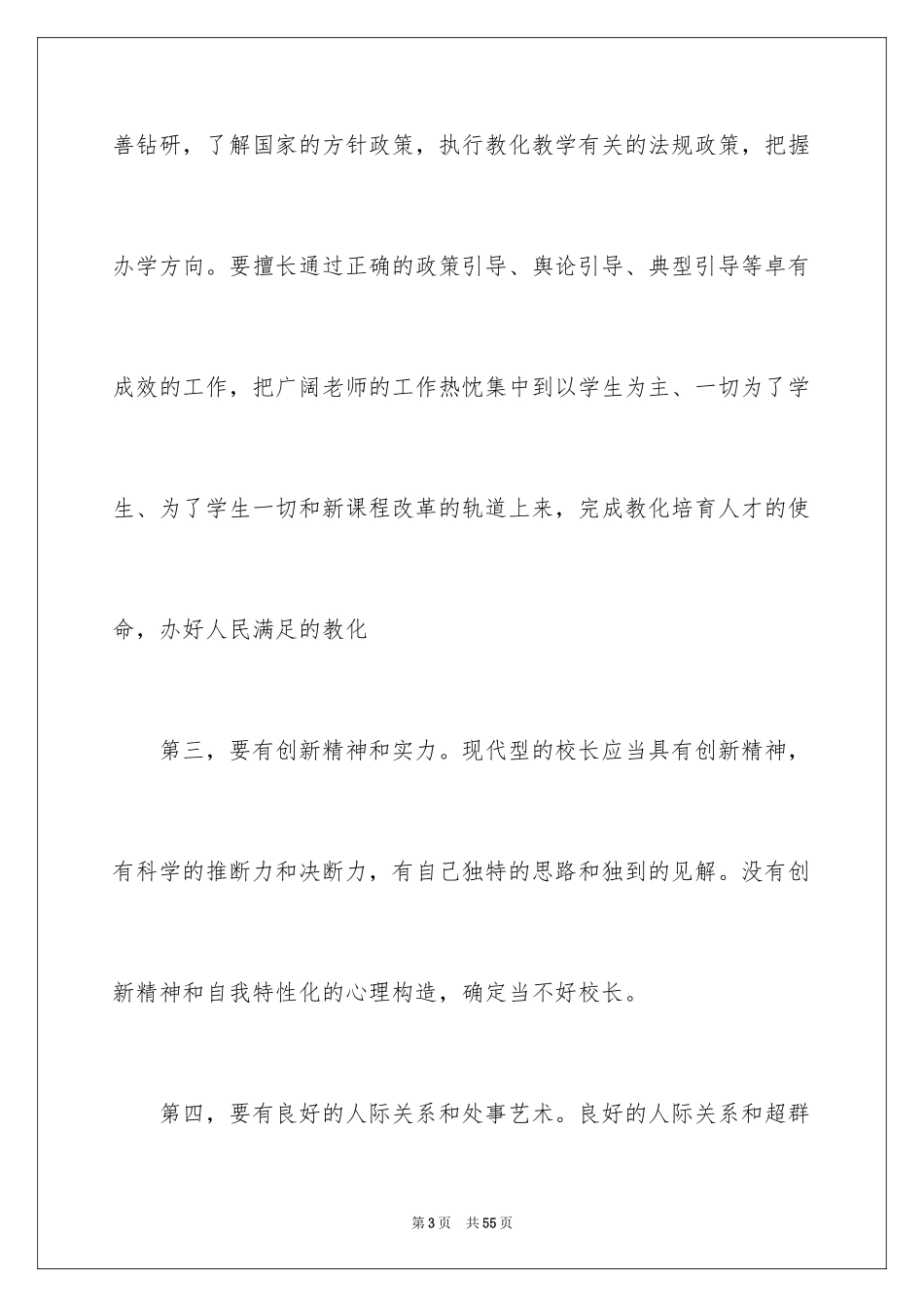 善钻研，了解国家的方针政策，执行教化教学有关的法规政策，把握办学方向。要擅长通过正确的政策引导、舆论引导、典型引导等卓有成效的工作，把广阔老师的工作热忱集中到以学生为主、一切为了学生、为了学生一切和新课程改革的轨道上来，完成教化培育人才的使命，办好人民满足的教化

第三，要有创新精神和实力。现代型的校长应当具有创新精神，有科学的推断力和决断力，有自己独特的思路和独到的见解。没有创新精神和自我特性化的心理构造，确定当不好校长。

第四，要有良好的人际关系和处事艺术。良好的人际关系和超群

第 3 页　共 55 页